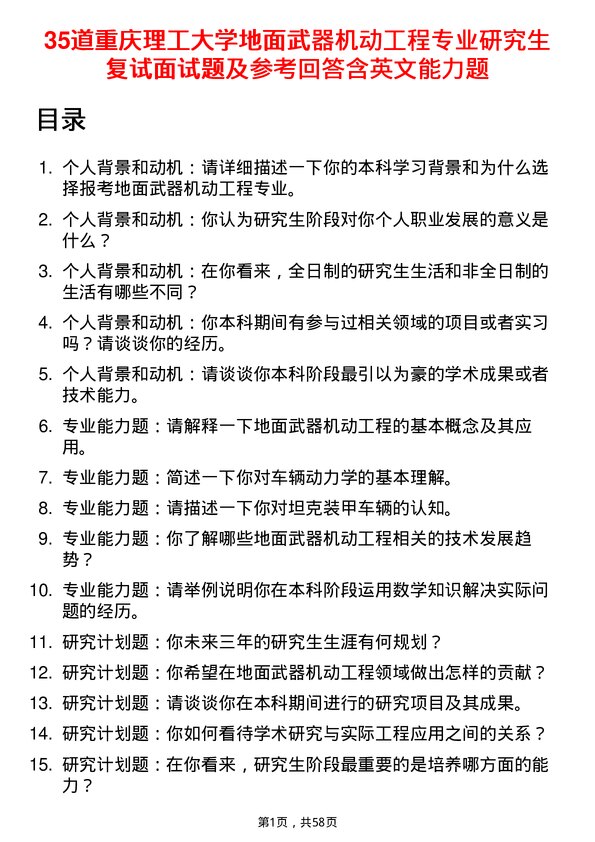 35道重庆理工大学地面武器机动工程专业研究生复试面试题及参考回答含英文能力题

目录

1. 个人背景和动机：请详细描述一下你的本科学习背景和为什么选择报考地面武器机动工程专业。
2. 个人背景和动机：你认为研究生阶段对你个人职业发展的意义是什么？
3. 个人背景和动机：在你看来，全日制的研究生生活和非全日制的生活有哪些不同？
4. 个人背景和动机：你本科期间有参与过相关领域的项目或者实习吗？请谈谈你的经历。
5. 个人背景和动机：请谈谈你本科阶段最引以为豪的学术成果或者技术能力。
6. 专业能力题：请解释一下地面武器机动工程的基本概念及其应用。
7. 专业能力题：简述一下你对车辆动力学的基本理解。
8. 专业能力题：请描述一下你对坦克装甲车辆的认知。
9. 专业能力题：你了解哪些地面武器机动工程相关的技术发展趋势？
10. 专业能力题：请举例说明你在本科阶段运用数学知识解决实际问题的经历。
11. 研究计划题：你未来三年的研究生生涯有何规划？
12. 研究计划题：你希望在地面武器机动工程领域做出怎样的贡献？
13. 研究计划题：请谈谈你在本科期间进行的研究项目及其成果。
14. 研究计划题：你如何看待学术研究与实际工程应用之间的关系？
15. 研究计划题：在你看来，研究生阶段最重要的是培养哪方面的能力？

第1页，共58页